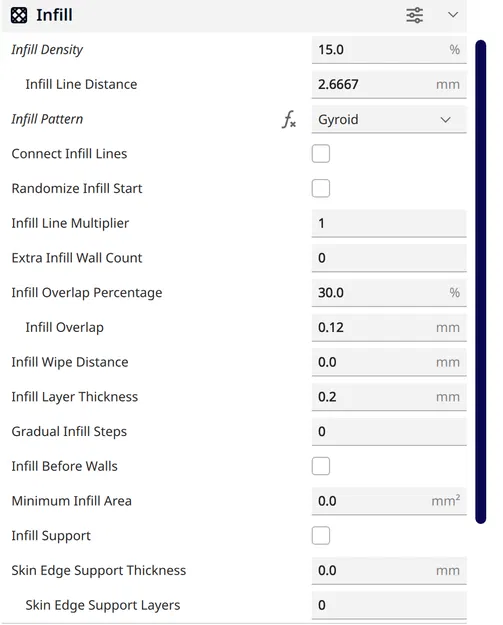 Infill

Infill Density 15.0 %

Infill Line Distance 2.6667 mm

Infill Pattern $f_x$ Gyroid

Connect Infill Lines

Randomize Infill Start

Infill Line Multiplier 1

Extra Infill Wall Count 0

Infill Overlap Percentage 30.0 %

Infill Overlap 0.12 mm

Infill Wipe Distance 0.0 mm

Infill Layer Thickness 0.2 mm

Gradual Infill Steps 0

Infill Before Walls

Minimum Infill Area 0.0 $mm^2$

Infill Support

Skin Edge Support Thickness 0.0 mm

Skin Edge Support Layers 0